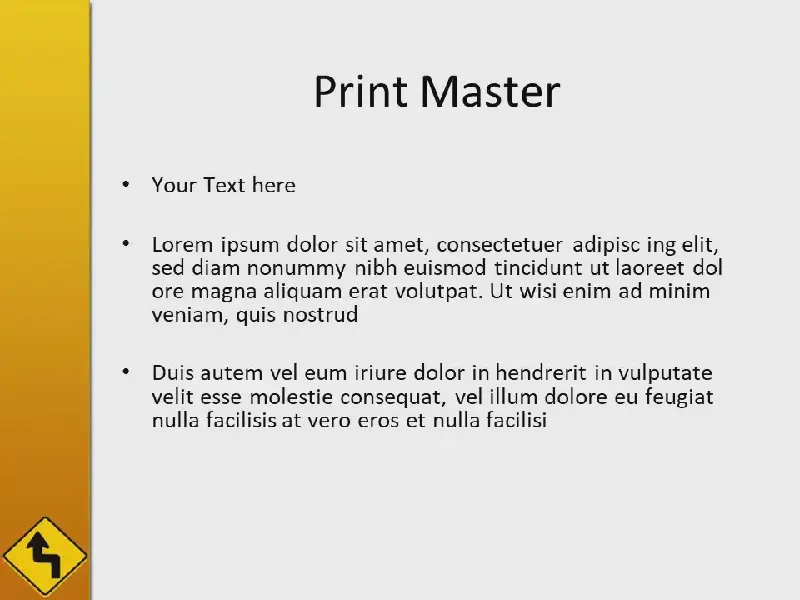 Print Master

• Your Text here

• Lorem ipsum dolor sit amet, consectetuer adipisc ing elit, sed diam nonummy nibh euismod tincidunt ut laoreet dol ore magna aliquam erat volutpat. Ut wisi enim ad minim veniam, quis nostrud

• Duis autem vel eum iriure dolor in hendrerit in vulputate velit esse molestie consequat, vel illum dolore eu feugiat nulla facilisis at vero eros et nulla facilisi